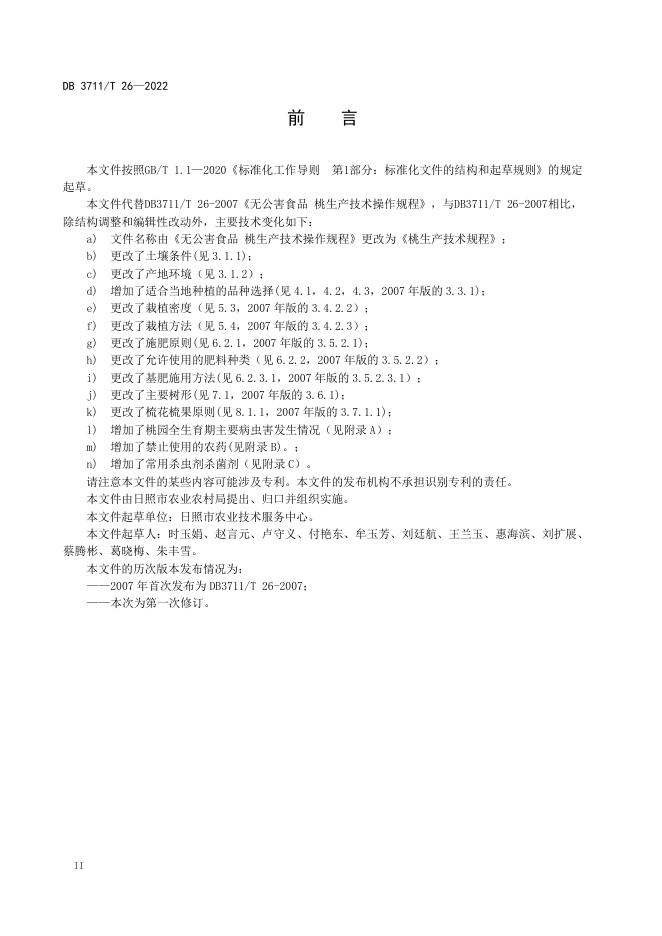 DB 3711/T 26—2022

前　言

本文件按照GB/T 1.1—2020《标准化工作导则　第1部分：标准化文件的结构和起草规则》的规定起草。

本文件代替DB3711/T 26-2007《无公害食品 桃生产技术操作规程》，与DB3711/T 26-2007相比，除结构调整和编辑性改动外，主要技术变化如下：

a)　文件名称由《无公害食品 桃生产技术操作规程》更改为《桃生产技术规程》；
b)　更改了土壤条件(见3.1.1)；
c)　更改了产地环境（见3.1.2）；
d)　增加了适合当地种植的品种选择(见4.1，4.2，4.3，2007年版的3.3.1)；
e)　更改了栽植密度（见5.3，2007年版的3.4.2.2）；
f)　更改了栽植方法（见5.4，2007年版的3.4.2.3）；
g)　更改了施肥原则(见6.2.1，2007年版的3.5.2.1)；
h)　更改了允许使用的肥料种类（见6.2.2，2007年版的3.5.2.2）；
i)　更改了基肥施用方法(见6.2.3.1，2007年版的3.5.2.3.1)；
j)　更改了主要树形(见7.1，2007年版的3.6.1)；
k)　更改了梳花梳果原则(见8.1.1，2007年版的3.7.1.1)；
l)　增加了桃园全生育期主要病虫害发生情况（见附录A）；
m)　增加了禁止使用的农药(见附录B)。；
n)　增加了常用杀虫剂杀菌剂（见附录C）。

请注意本文件的某些内容可能涉及专利。本文件的发布机构不承担识别专利的责任。

本文件由日照市农业农村局提出、归口并组织实施。

本文件起草单位：日照市农业技术服务中心。

本文件起草人：时玉娟、赵言元、卢守义、付艳东、牟玉芳、刘廷航、王兰玉、惠海滨、刘扩展、蔡腾彬、葛晓梅、朱丰雪。

本文件的历次版本发布情况为：
——2007年首次发布为DB3711/T 26-2007；
——本次为第一次修订。

II